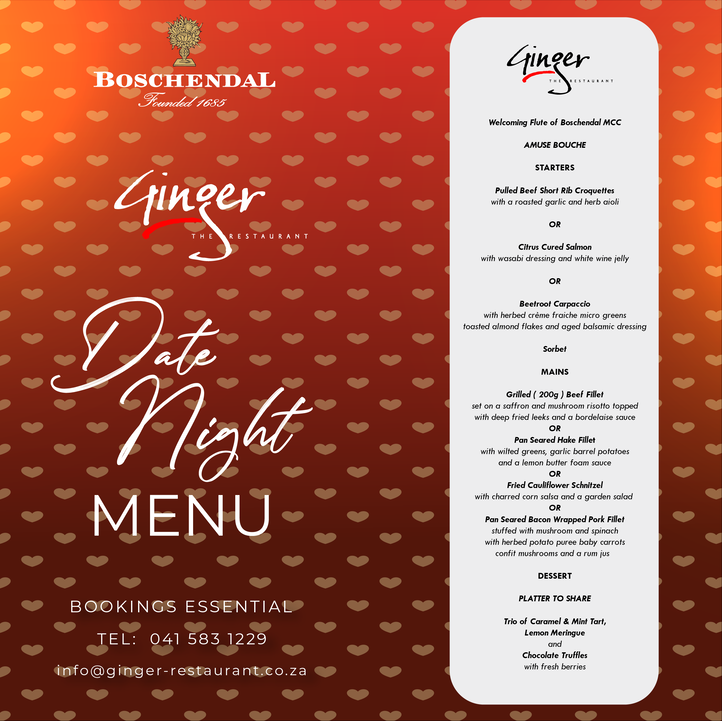 BOSCHENDAL
Founded 1685

Ginger
THE RESTAURANT

Date Night
MENU

BOOKINGS ESSENTIAL

TEL: 041 583 1229

info@ginger-restaurant.co.za

Ginger
THE RESTAURANT

Welcoming Flute of Boschendal MCC

AMUSE BOUCHE

STARTERS

Pulled Beef Short Rib Croquettes
with a roasted garlic and herb aioli

OR

Citrus Cured Salmon
with wasabi dressing and white wine jelly

OR

Beetroot Carpaccio
with herbed crème fraiche micro greens
toasted almond flakes and aged balsamic dressing

Sorbet

MAINS

Grilled ( 200g ) Beef Fillet
set on a saffron and mushroom risotto topped
with deep fried leeks and a bordelaise sauce
OR
Pan Seared Hake Fillet
with wilted greens, garlic barrel potatoes
and a lemon butter foam sauce
OR
Fried Cauliflower Schnitzel
with charred corn salsa and a garden salad
OR
Pan Seared Bacon Wrapped Pork Fillet
stuffed with mushroom and spinach
with herbed potato puree baby carrots
confit mushrooms and a rum jus

DESSERT

PLATTER TO SHARE

Trio of Caramel & Mint Tart,
Lemon Meringue
and
Chocolate Truffles
with fresh berries